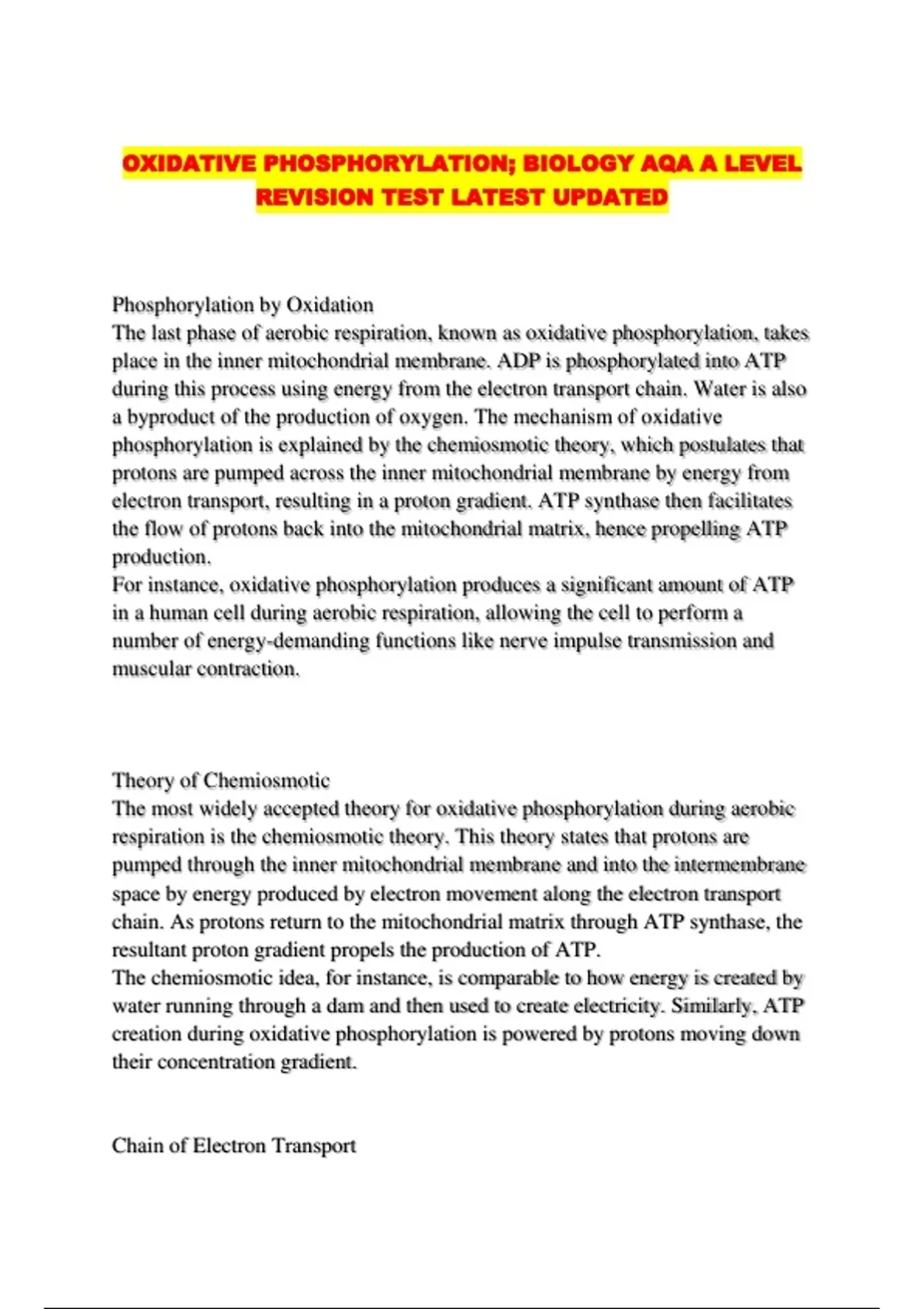 OXIDATIVE PHOSPHORYLATION; BIOLOGY AQA A LEVEL REVISION TEST LATEST UPDATED

Phosphorylation by Oxidation
The last phase of aerobic respiration, known as oxidative phosphorylation, takes place in the inner mitochondrial membrane. ADP is phosphorylated into ATP during this process using energy from the electron transport chain. Water is also a byproduct of the production of oxygen. The mechanism of oxidative phosphorylation is explained by the chemiosmotic theory, which postulates that protons are pumped across the inner mitochondrial membrane by energy from electron transport, resulting in a proton gradient. ATP synthase then facilitates the flow of protons back into the mitochondrial matrix, hence propelling ATP production.
For instance, oxidative phosphorylation produces a significant amount of ATP in a human cell during aerobic respiration, allowing the cell to perform a number of energy-demanding functions like nerve impulse transmission and muscular contraction.

Theory of Chemiosmotic
The most widely accepted theory for oxidative phosphorylation during aerobic respiration is the chemiosmotic theory. This theory states that protons are pumped through the inner mitochondrial membrane and into the intermembrane space by energy produced by electron movement along the electron transport chain. As protons return to the mitochondrial matrix through ATP synthase, the resultant proton gradient propels the production of ATP.
The chemiosmotic idea, for instance, is comparable to how energy is created by water running through a dam and then used to create electricity. Similarly, ATP creation during oxidative phosphorylation is powered by protons moving down their concentration gradient.

Chain of Electron Transport